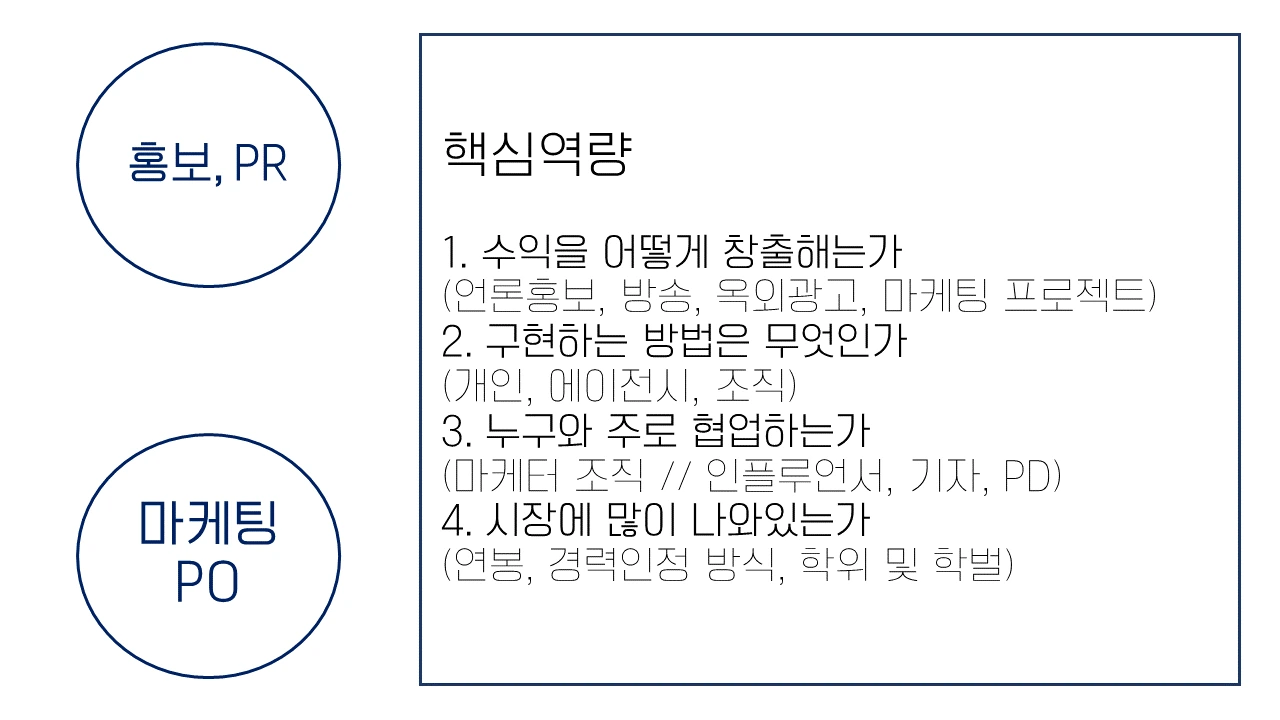 홍보, PR

마케팅 PO

핵심역량

1. 수익을 어떻게 창출해는가
(언론홍보, 방송, 옥외광고, 마케팅 프로젝트)
2. 구현하는 방법은 무엇인가
(개인, 에이전시, 조직)
3. 누구와 주로 협업하는가
(마케터 조직 // 인플루언서, 기자, PD)
4. 시장에 많이 나와있는가
(연봉, 경력인정 방식, 학위 및 학벌)